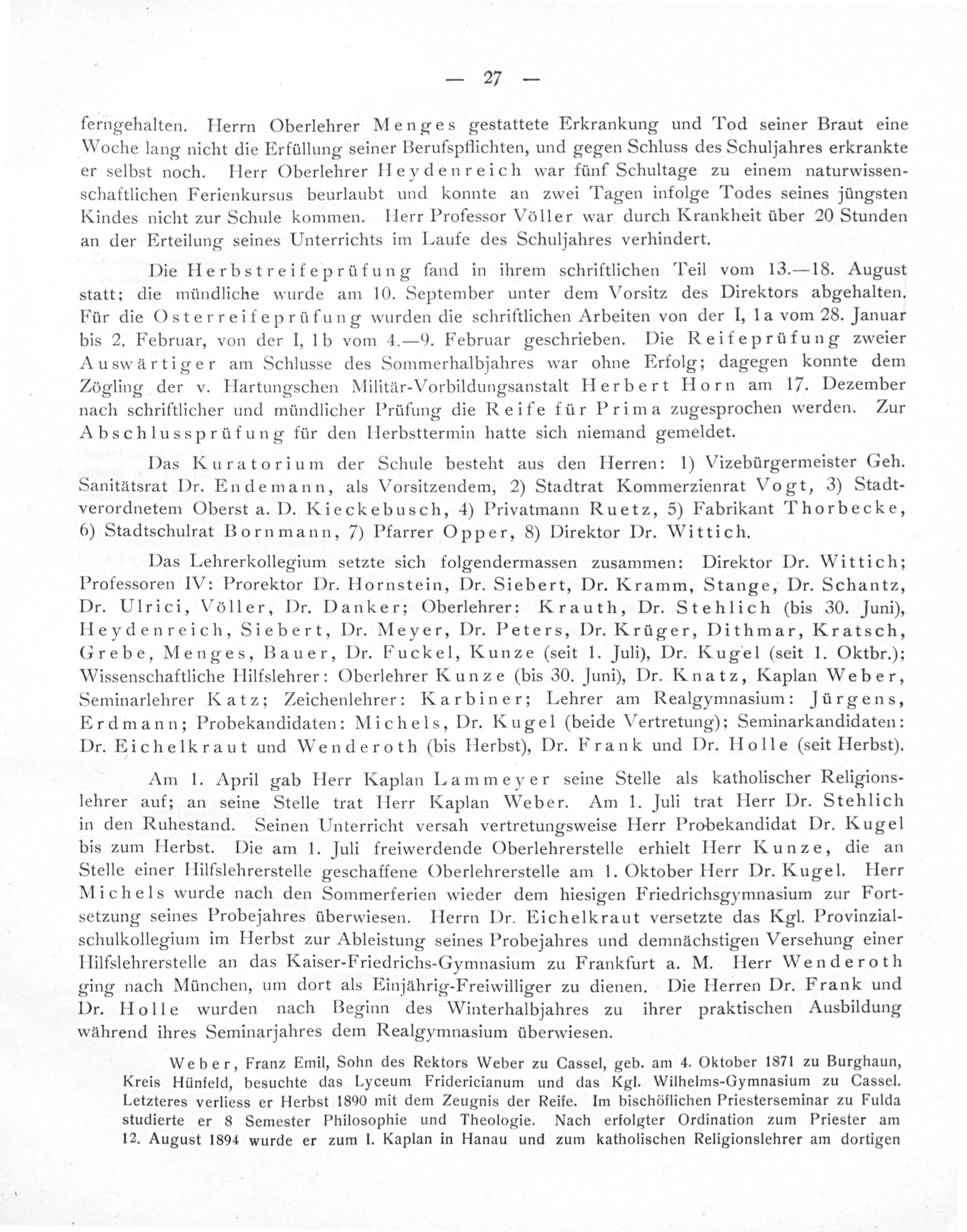 — 27 —

ferngehalten. Herrn Oberlehrer Menges gestattete Erkrankung und Tod seiner Braut eine Woche lang nicht die Erfüllung seiner Berufspflichten, und gegen Schluss des Schuljahres erkrankte er selbst noch. Herr Oberlehrer Heydenreich war fünf Schultage zu einem naturwissenschaftlichen Ferienkursus beurlaubt und konnte an zwei Tagen infolge Todes seines jüngsten Kindes nicht zur Schule kommen. Herr Professor Völler war durch Krankheit über 20 Stunden an der Erteilung seines Unterrichts im Laufe des Schuljahres verhindert.

Die Herbstreifeprüfung fand in ihrem schriftlichen Teil vom 13.—18. August statt; die mündliche wurde am 10. September unter dem Vorsitz des Direktors abgehalten. Für die Osterreifeprüfung wurden die schriftlichen Arbeiten von der I, 1a vom 28. Januar bis 2. Februar, von der I, 1b vom 4.—9. Februar geschrieben. Die Reifeprüfung zweier Auswärtiger am Schlusse des Sommerhalbjahres war ohne Erfolg; dagegen konnte dem Zögling der v. Hartungschen Militär-Vorbildungsanstalt Herbert Horn am 17. Dezember nach schriftlicher und mündlicher Prüfung die Reife für Prima zugesprochen werden. Zur Abschlussprüfung für den Herbsttermin hatte sich niemand gemeldet.

Das Kuratorium der Schule besteht aus den Herren: 1) Vizebürgermeister Geh. Sanitätsrat Dr. Endemann, als Vorsitzendem, 2) Stadtrat Kommerzienrat Vogt, 3) Stadtverordnetem Oberst a. D. Kieckebusch, 4) Privatmann Ruetz, 5) Fabrikant Thorbecke, 6) Stadtschulrat Bornmann, 7) Pfarrer Opper, 8) Direktor Dr. Wittich.

Das Lehrerkollegium setzte sich folgendermassen zusammen: Direktor Dr. Wittich; Professoren IV: Prorektor Dr. Hornstein, Dr. Siebert, Dr. Kramm, Stange, Dr. Schantz, Dr. Ulrici, Völler, Dr. Danker; Oberlehrer: Krauth, Dr. Stehlich (bis 30. Juni), Heydenreich, Siebert, Dr. Meyer, Dr. Peters, Dr. Krüger, Dithmar, Kratsch, Grebe, Menges, Bauer, Dr. Fuckel, Kunze (seit 1. Juli), Dr. Kugel (seit 1. Oktbr.); Wissenschaftliche Hilfslehrer: Oberlehrer Kunze (bis 30. Juni), Dr. Knatz, Kaplan Weber, Seminarlehrer Katz; Zeichenlehrer: Karbiner; Lehrer am Realgymnasium: Jürgens, Erdmann; Probekandidaten: Michels, Dr. Kugel (beide Vertretung); Seminarkandidaten: Dr. Eichelkraut und Wenderoth (bis Herbst), Dr. Frank und Dr. Holle (seit Herbst).

Am 1. April gab Herr Kaplan Lammeyer seine Stelle als katholischer Religionslehrer auf; an seine Stelle trat Herr Kaplan Weber. Am 1. Juli trat Herr Dr. Stehlich in den Ruhestand. Seinen Unterricht versah vertretungsweise Herr Probekandidat Dr. Kugel bis zum Herbst. Die am 1. Juli freiwerdende Oberlehrerstelle erhielt Herr Kunze, die an Stelle einer Hilfslehrerstelle geschaffene Oberlehrerstelle am 1. Oktober Herr Dr. Kugel. Herr Michels wurde nach den Sommerferien wieder dem hiesigen Friedrichsgymnasium zur Fortsetzung seines Probejahres überwiesen. Herrn Dr. Eichelkraut versetzte das Kgl. Provinzialschulkollegium im Herbst zur Ableistung seines Probejahres und demnächstigen Versehung einer Hilfslehrerstelle an das Kaiser-Friedrichs-Gymnasium zu Frankfurt a. M. Herr Wenderoth ging nach München, um dort als Einjährig-Freiwilliger zu dienen. Die Herren Dr. Frank und Dr. Holle wurden nach Beginn des Winterhalbjahres zu ihrer praktischen Ausbildung während ihres Seminarjahres dem Realgymnasium überwiesen.

Weber, Franz Emil, Sohn des Rektors Weber zu Cassel, geb. am 4. Oktober 1871 zu Burghaun, Kreis Hünfeld, besuchte das Lyceum Fridericianum und das Kgl. Wilhelms-Gymnasium zu Cassel. Letzteres verliess er Herbst 1890 mit dem Zeugnis der Reife. Im bischöflichen Priesterseminar zu Fulda studierte er 8 Semester Philosophie und Theologie. Nach erfolgter Ordination zum Priester am 12. August 1894 wurde er zum I. Kaplan in Hanau und zum katholischen Religionslehrer am dortigen